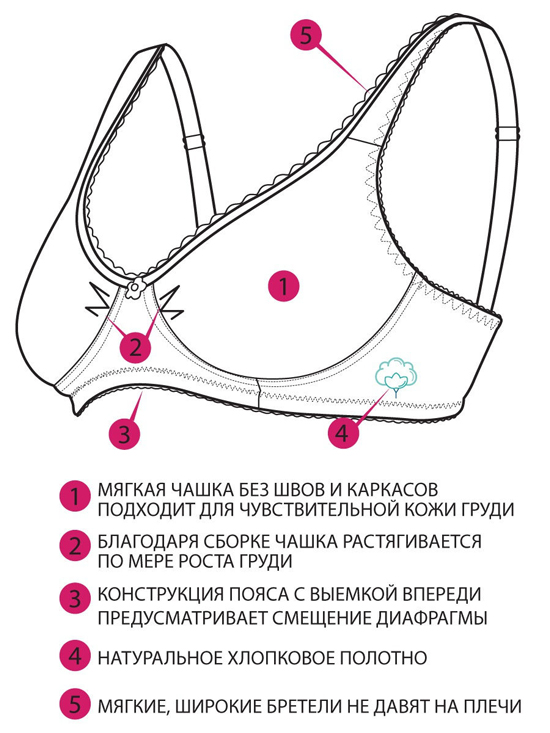 5

1

2

3

4

1 МЯГКАЯ ЧАШКА БЕЗ ШВОВ И КАРКАСОВ ПОДХОДИТ ДЛЯ ЧУВСТВИТЕЛЬНОЙ КОЖИ ГРУДИ

2 БЛАГОДАРЯ СБОРКЕ ЧАШКА РАСТЯГИВАЕТСЯ ПО МЕРЕ РОСТА ГРУДИ

3 КОНСТРУКЦИЯ ПОЯСА С ВЫЕМКОЙ ВПЕРЕДИ ПРЕДУСМАТРИВАЕТ СМЕЩЕНИЕ ДИАФРАГМЫ

4 НАТУРАЛЬНОЕ ХЛОПКОВОЕ ПОЛОТНО

5 МЯГКИЕ, ШИРОКИЕ БРЕТЕЛИ НЕ ДАВЯТ НА ПЛЕЧИ